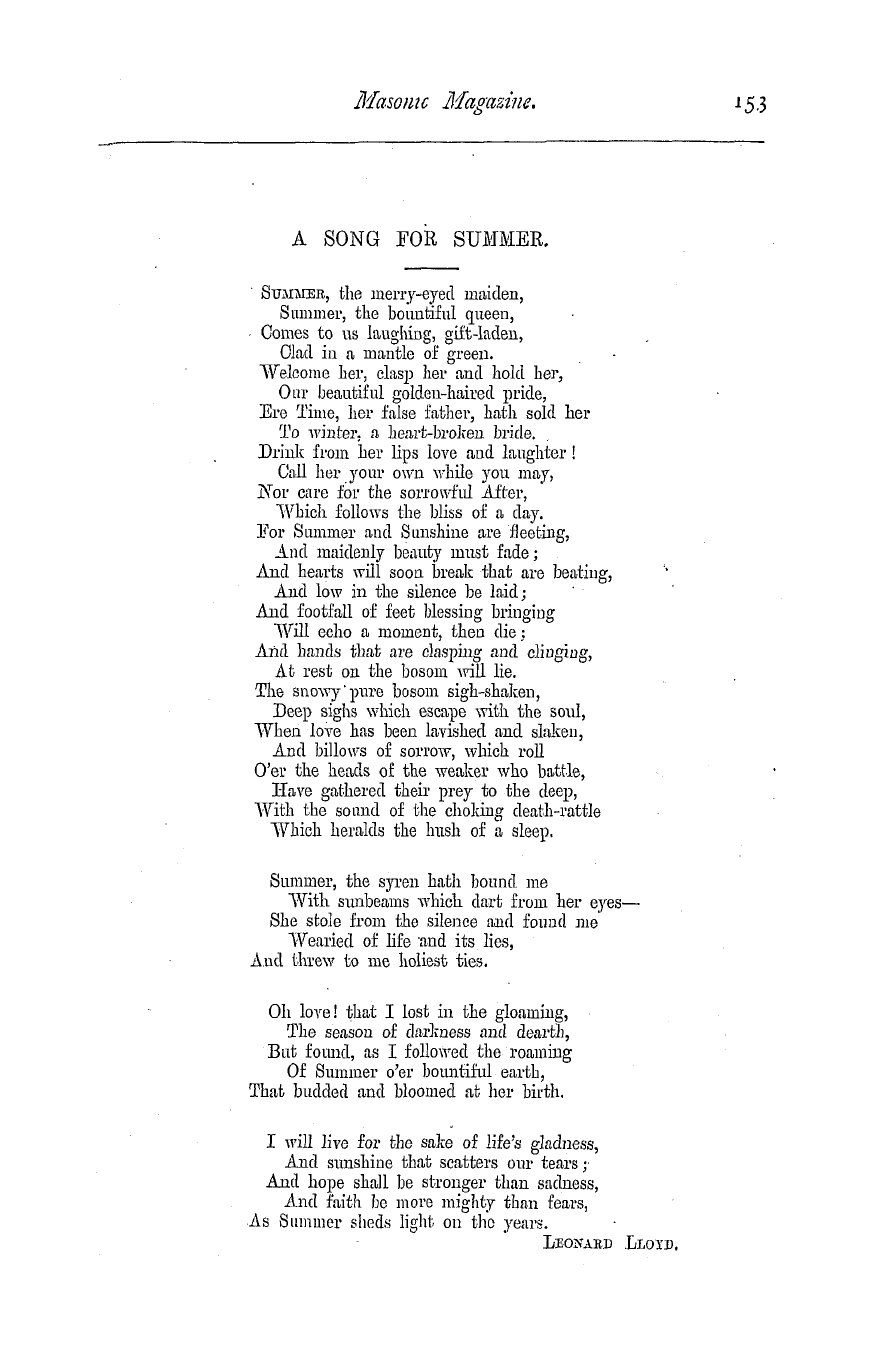 Masonic Magazine. 153

A SONG FOR SUMMER.

SUMMER, the merry-eyed maiden,
Summer, the bountiful queen,
Comes to us laughing, gift-laden,
Clad in a mantle of green.
Welcome her, clasp her and hold her,
Our beautiful golden-haired pride,
Ere Time, her false father, hath sold her
To winter, a heart-broken bride.
Drink from her lips love and laughter!
Call her your own while you may,
Nor care for the sorrowful After,
Which follows the bliss of a day.
For Summer and Sunshine are fleeting,
And maidenly beauty must fade;
And hearts will soon break that are beating,
And low in the silence be laid;
And footfall of feet blessing bringing
Will echo a moment, then die;
And hands that are clasping and clinging,
At rest on the bosom will lie.
The snowy pure bosom sigh-shaken,
Deep sighs which escape with the soul,
When love has been lavished and slaken,
And billows of sorrow, which roll
O'er the heads of the weaker who battle,
Have gathered their prey to the deep,
With the sound of the choking death-rattle
Which heralds the hush of a sleep.

Summer, the syren hath bound me
With sunbeams which dart from her eyes—
She stole from the silence and found me
Wearied of life and its lies,
And threw to me holiest ties.

Oh love! that I lost in the gloaming,
The season of darkness and dearth,
But found, as I followed the roaming
Of Summer o'er bountiful earth,
That budded and bloomed at her birth.

I will live for the sake of life's gladness,
And sunshine that scatters our tears;
And hope shall be stronger than sadness,
And faith be more mighty than fears,
As Summer sheds light on the years.

LEONARD LLOYD.